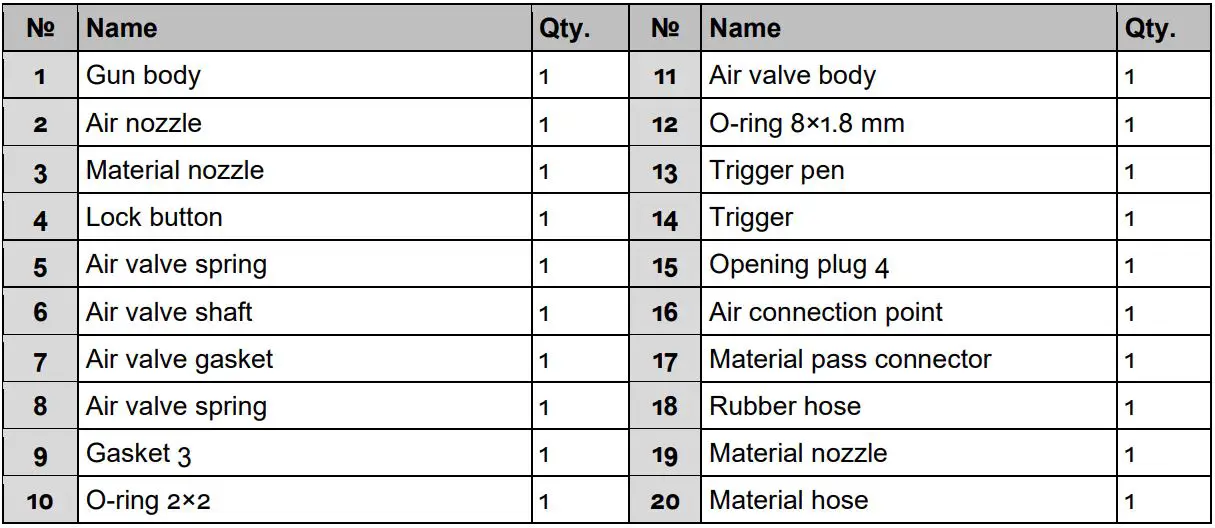 | № | Name | Qty. | № | Name | Qty. |
|---|---|---|---|---|---|
| 1 | Gun body | 1 | 11 | Air valve body | 1 |
| 2 | Air nozzle | 1 | 12 | O-ring 8×1.8 mm | 1 |
| 3 | Material nozzle | 1 | 13 | Trigger pen | 1 |
| 4 | Lock button | 1 | 14 | Trigger | 1 |
| 5 | Air valve spring | 1 | 15 | Opening plug 4 | 1 |
| 6 | Air valve shaft | 1 | 16 | Air connection point | 1 |
| 7 | Air valve gasket | 1 | 17 | Material pass connector | 1 |
| 8 | Air valve spring | 1 | 18 | Rubber hose | 1 |
| 9 | Gasket 3 | 1 | 19 | Material nozzle | 1 |
| 10 | O-ring 2×2 | 1 | 20 | Material hose | 1 |